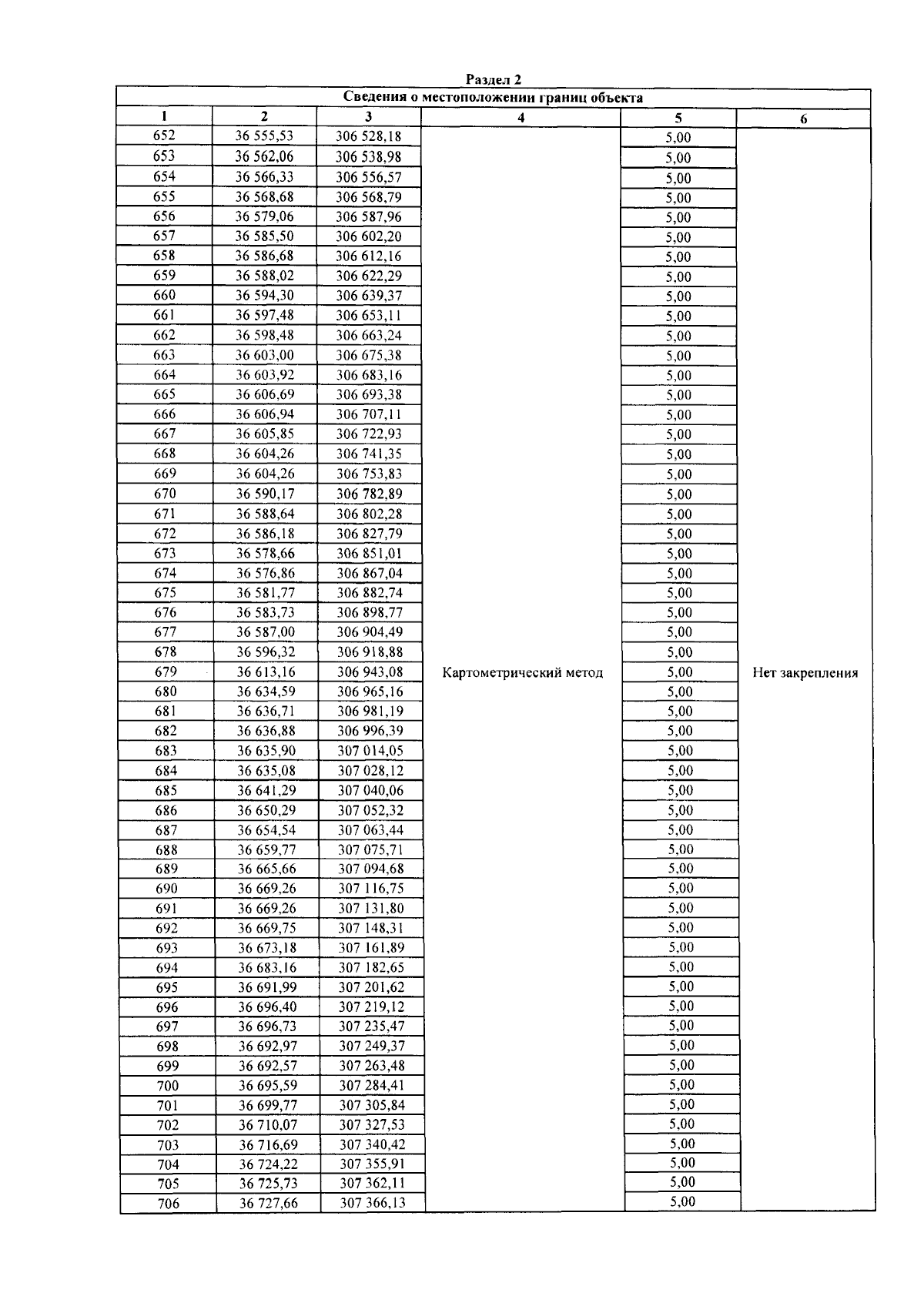 Раздел 2

Сведения о местоположении границ объекта

| 1 | 2 | 3 | 4 | 5 | 6 |
|---|---|---|---|---|---|
| 652 | 36 555,53 | 306 528,18 | Картометрический метод | 5,00 | Нет закрепления |
| 653 | 36 562,06 | 306 538,98 | | 5,00 | |
| 654 | 36 566,33 | 306 556,57 | | 5,00 | |
| 655 | 36 568,68 | 306 568,79 | | 5,00 | |
| 656 | 36 579,06 | 306 587,96 | | 5,00 | |
| 657 | 36 585,50 | 306 602,20 | | 5,00 | |
| 658 | 36 586,68 | 306 612,16 | | 5,00 | |
| 659 | 36 588,02 | 306 622,29 | | 5,00 | |
| 660 | 36 594,30 | 306 639,37 | | 5,00 | |
| 661 | 36 597,48 | 306 653,11 | | 5,00 | |
| 662 | 36 598,48 | 306 663,24 | | 5,00 | |
| 663 | 36 603,00 | 306 675,38 | | 5,00 | |
| 664 | 36 603,92 | 306 683,16 | | 5,00 | |
| 665 | 36 606,69 | 306 693,38 | | 5,00 | |
| 666 | 36 606,94 | 306 707,11 | | 5,00 | |
| 667 | 36 605,85 | 306 722,93 | | 5,00 | |
| 668 | 36 604,26 | 306 741,35 | | 5,00 | |
| 669 | 36 604,26 | 306 753,83 | | 5,00 | |
| 670 | 36 590,17 | 306 782,89 | | 5,00 | |
| 671 | 36 588,64 | 306 802,28 | | 5,00 | |
| 672 | 36 586,18 | 306 827,79 | | 5,00 | |
| 673 | 36 578,66 | 306 851,01 | | 5,00 | |
| 674 | 36 576,86 | 306 867,04 | | 5,00 | |
| 675 | 36 581,77 | 306 882,74 | | 5,00 | |
| 676 | 36 583,73 | 306 898,77 | | 5,00 | |
| 677 | 36 587,00 | 306 904,49 | | 5,00 | |
| 678 | 36 596,32 | 306 918,88 | | 5,00 | |
| 679 | 36 613,16 | 306 943,08 | | 5,00 | |
| 680 | 36 634,59 | 306 965,16 | | 5,00 | |
| 681 | 36 636,71 | 306 981,19 | | 5,00 | |
| 682 | 36 636,88 | 306 996,39 | | 5,00 | |
| 683 | 36 635,90 | 307 014,05 | | 5,00 | |
| 684 | 36 635,08 | 307 028,12 | | 5,00 | |
| 685 | 36 641,29 | 307 040,06 | | 5,00 | |
| 686 | 36 650,29 | 307 052,32 | | 5,00 | |
| 687 | 36 654,54 | 307 063,44 | | 5,00 | |
| 688 | 36 659,77 | 307 075,71 | | 5,00 | |
| 689 | 36 665,66 | 307 094,68 | | 5,00 | |
| 690 | 36 669,26 | 307 116,75 | | 5,00 | |
| 691 | 36 669,26 | 307 131,80 | | 5,00 | |
| 692 | 36 669,75 | 307 148,31 | | 5,00 | |
| 693 | 36 673,18 | 307 161,89 | | 5,00 | |
| 694 | 36 683,16 | 307 182,65 | | 5,00 | |
| 695 | 36 691,99 | 307 201,62 | | 5,00 | |
| 696 | 36 696,40 | 307 219,12 | | 5,00 | |
| 697 | 36 696,73 | 307 235,47 | | 5,00 | |
| 698 | 36 692,97 | 307 249,37 | | 5,00 | |
| 699 | 36 692,57 | 307 263,48 | | 5,00 | |
| 700 | 36 695,59 | 307 284,41 | | 5,00 | |
| 701 | 36 699,77 | 307 305,84 | | 5,00 | |
| 702 | 36 710,07 | 307 327,53 | | 5,00 | |
| 703 | 36 716,69 | 307 340,42 | | 5,00 | |
| 704 | 36 724,22 | 307 355,91 | | 5,00 | |
| 705 | 36 725,73 | 307 362,11 | | 5,00 | |
| 706 | 36 727,66 | 307 366,13 | | 5,00 | |